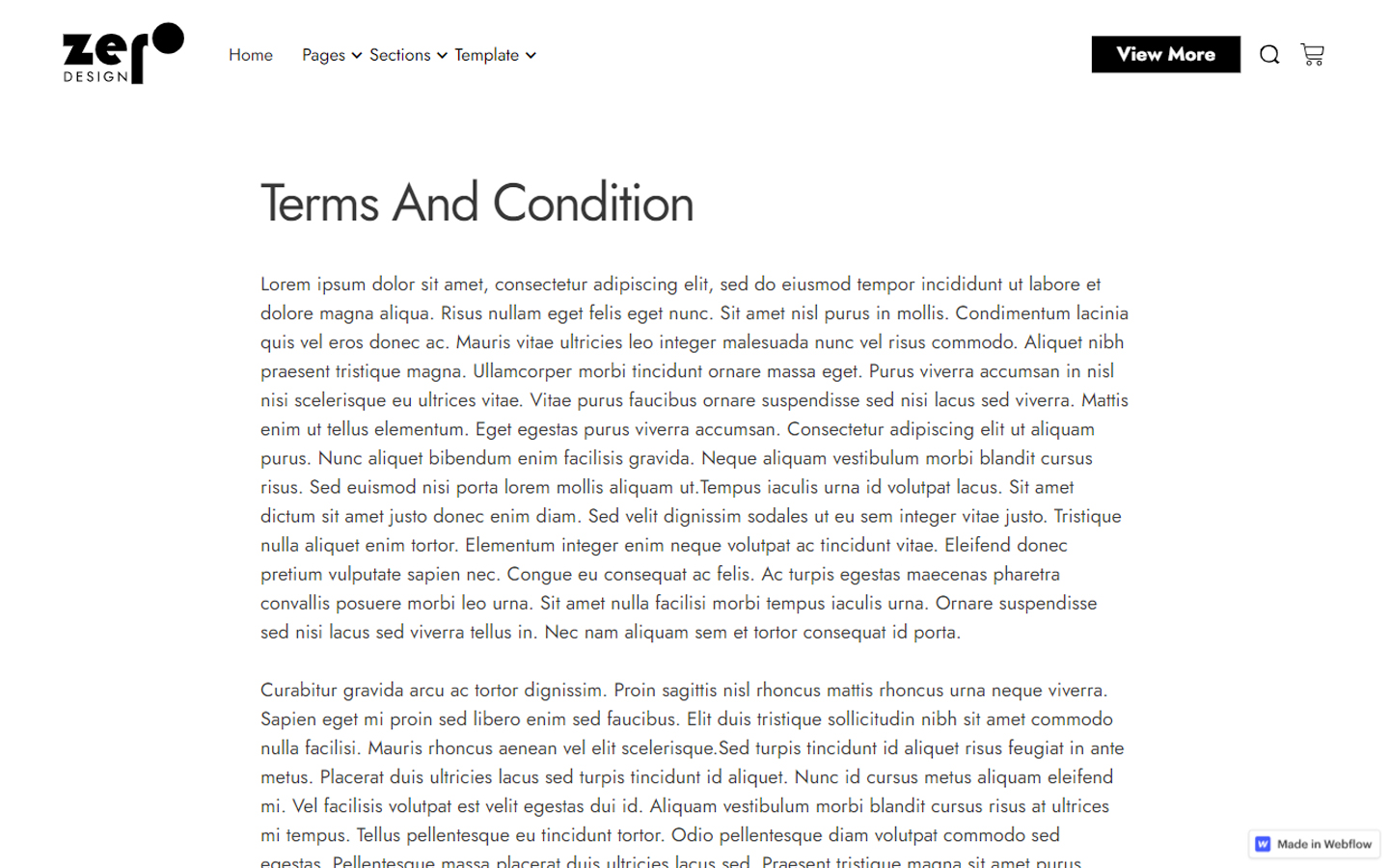 zero DESIGN

Home Pages Sections Template

View More

Terms And Condition

Lorem ipsum dolor sit amet, consectetur adipiscing elit, sed do eiusmod tempor incididunt ut labore et dolore magna aliqua. Risus nullam eget felis eget nunc. Sit amet nisl purus in mollis. Condimentum lacinia quis vel eros donec ac. Mauris vitae ultricies leo integer malesuada nunc vel risus commodo. Aliquet nibh praesent tristique magna. Ullamcorper morbi tincidunt ornare massa eget. Purus viverra accumsan in nisl nisi scelerisque eu ultrices vitae. Vitae purus faucibus ornare suspendisse sed nisi lacus sed viverra. Mattis enim ut tellus elementum. Eget egestas purus viverra accumsan. Consectetur adipiscing elit ut aliquam purus. Nunc aliquet bibendum enim facilisis gravida. Neque aliquam vestibulum morbi blandit cursus risus. Sed euismod nisi porta lorem mollis aliquam ut.Tempus iaculis urna id volutpat lacus. Sit amet dictum sit amet justo donec enim diam. Sed velit dignissim sodales ut eu sem integer vitae justo. Tristique nulla aliquet enim tortor. Elementum integer enim neque volutpat ac tincidunt vitae. Eleifend donec pretium vulputate sapien nec. Congue eu consequat ac felis. Ac turpis egestas maecenas pharetra convallis posuere morbi leo urna. Sit amet nulla facilisi morbi tempus iaculis urna. Ornare suspendisse sed nisi lacus sed viverra tellus in. Nec nam aliquam sem et tortor consequat id porta.

Curabitur gravida arcu ac tortor dignissim. Proin sagittis nisl rhoncus mattis rhoncus urna neque viverra. Sapien eget mi proin sed libero enim sed faucibus. Elit duis tristique sollicitudin nibh sit amet commodo nulla facilisi. Mauris rhoncus aenean vel elit scelerisque.Sed turpis tincidunt id aliquet risus feugiat in ante metus. Placerat duis ultricies lacus sed turpis tincidunt id aliquet. Nunc id cursus metus aliquam eleifend mi. Vel facilisis volutpat est velit egestas dui id. Aliquam vestibulum morbi blandit cursus risus at ultrices mi tempus. Tellus pellentesque eu tincidunt tortor. Odio pellentesque diam volutpat commodo sed egestas. Pellentesque massa placerat duis ultricies lacus sed. Praesent tristique magna sit amet purus

Made in Webflow